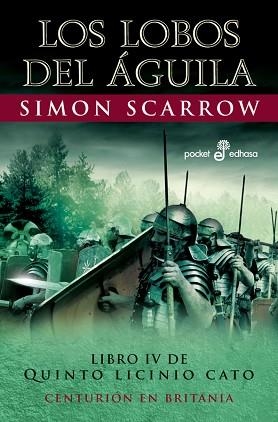 LOS LOBOS DEL ÁGUILA

SIMON SCARROW

pocket edhasa

LIBRO IV DE
QUINTO LICINIO CATO

CENTURIÓN EN BRITANIA